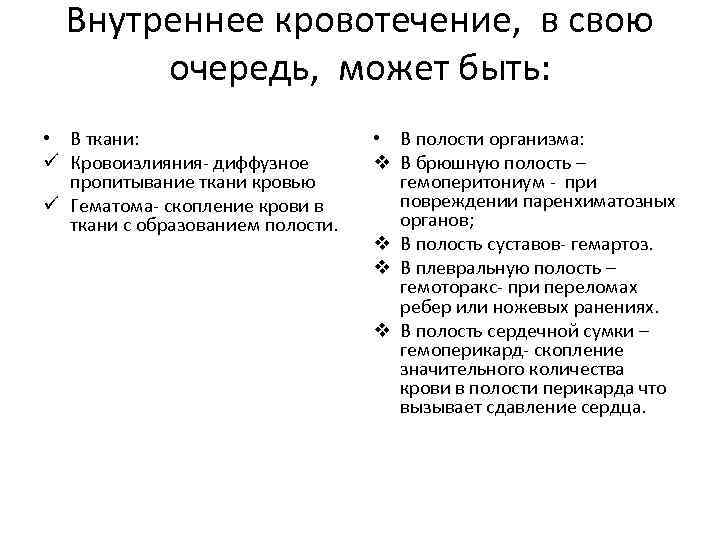 Внутреннее кровотечение, в свою очередь, может быть:

• В ткани:
✓ Кровоизлияния- диффузное пропитывание ткани кровью
✓ Гематома- скопление крови в ткани с образованием полости.

• В полости организма:
❖ В брюшную полость – гемоперитониум - при повреждении паренхиматозных органов;
❖ В полость суставов- гемартоз.
❖ В плевральную полость – гемоторакс- при переломах ребер или ножевых ранениях.
❖ В полость сердечной сумки – гемоперикард- скопление значительного количества крови в полости перикарда что вызывает сдавление сердца.